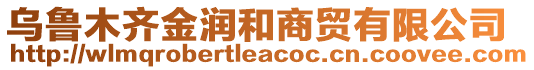 乌鲁木齐金润和商贸有限公司
http://wlmqrobertleacoc.cn.coovee.com